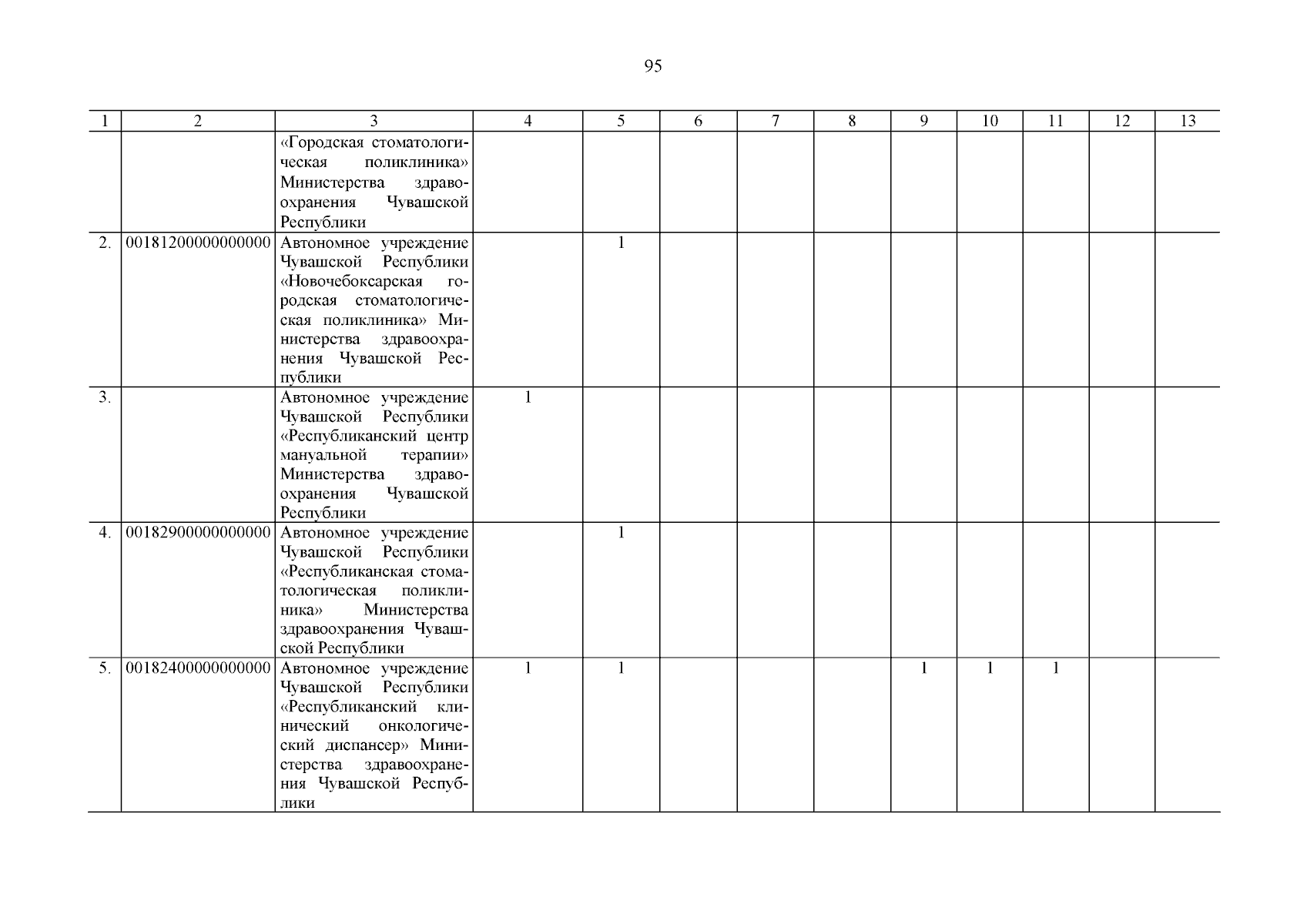 95

| 1 | 2 | 3 | 4 | 5 | 6 | 7 | 8 | 9 | 10 | 11 | 12 | 13 |
|---|---|---|---|---|---|---|---|---|---|---|---|---|
| | | «Городская стоматологическая поликлиника» Министерства здравоохранения Чувашской Республики | | | | | | | | | | |
| 2. | 00181200000000000 | Автономное учреждение Чувашской Республики «Новочебоксарская городская стоматологическая поликлиника» Министерства здравоохранения Чувашской Республики | | 1 | | | | | | | | |
| 3. | | Автономное учреждение Чувашской Республики «Республиканский центр мануальной терапии» Министерства здравоохранения Чувашской Республики | 1 | | | | | | | | | |
| 4. | 00182900000000000 | Автономное учреждение Чувашской Республики «Республиканская стоматологическая поликлиника» Министерства здравоохранения Чувашской Республики | | 1 | | | | | | | | |
| 5. | 00182400000000000 | Автономное учреждение Чувашской Республики «Республиканский клинический онкологический диспансер» Министерства здравоохранения Чувашской Республики | 1 | 1 | | | | 1 | 1 | 1 | | |